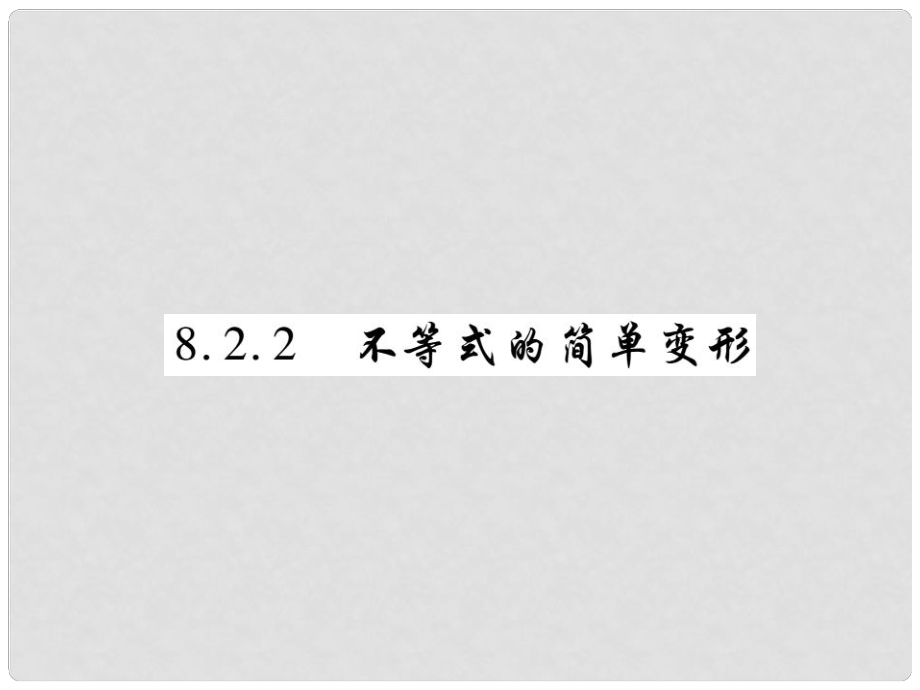 8.2.2 不等式的简单变形